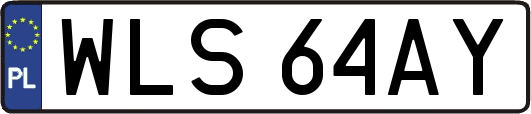 PL

WLS 64AY